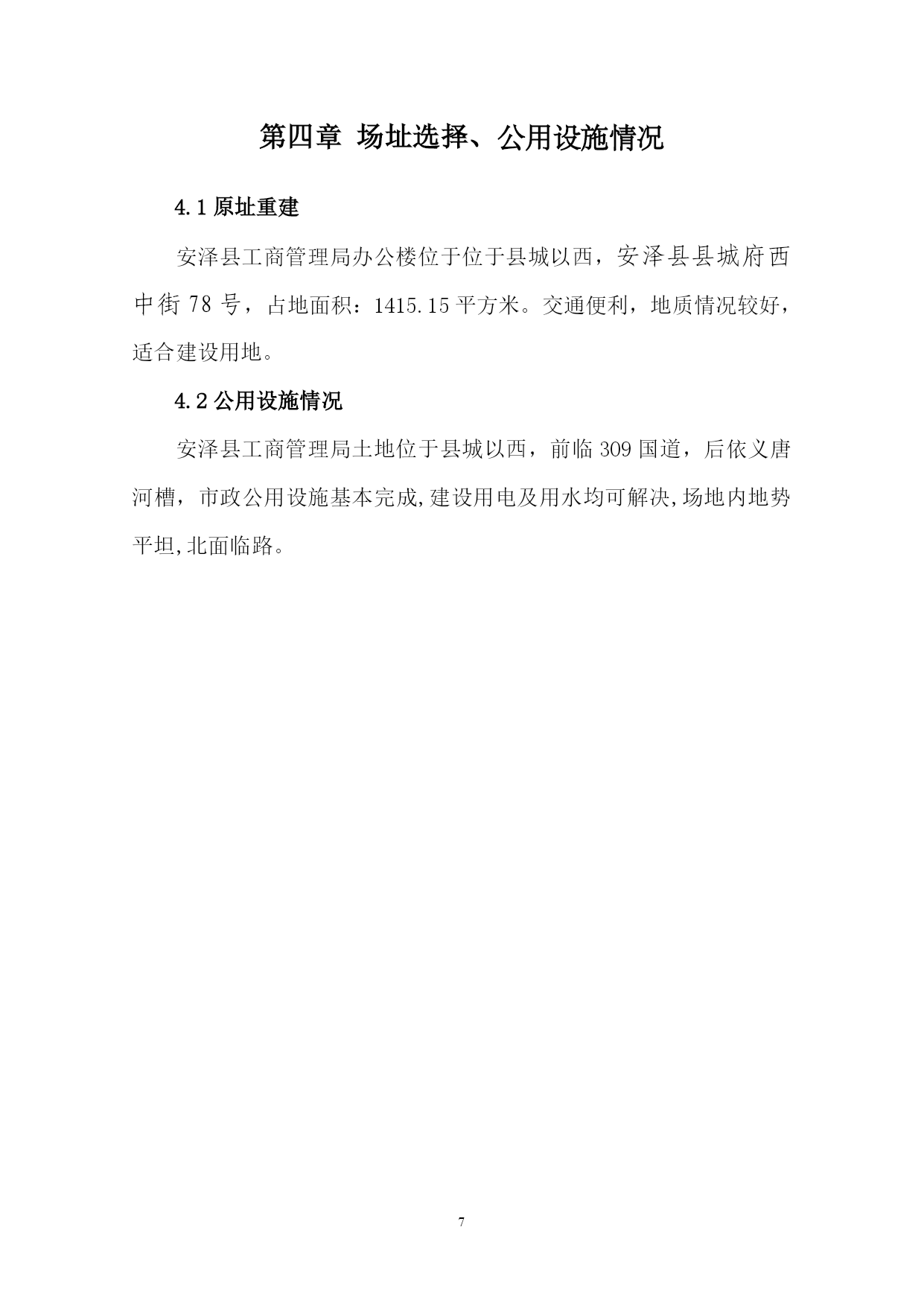 第四章 场址选择、公用设施情况

4.1 原址重建

安泽县工商管理局办公楼位于位于县城以西，安泽县县城府西中街 78 号，占地面积：1415.15 平方米。交通便利，地质情况较好，适合建设用地。

4.2 公用设施情况

安泽县工商管理局土地位于县城以西，前临 309 国道，后依义唐河槽，市政公用设施基本完成,建设用电及用水均可解决,场地内地势平坦,北面临路。

7